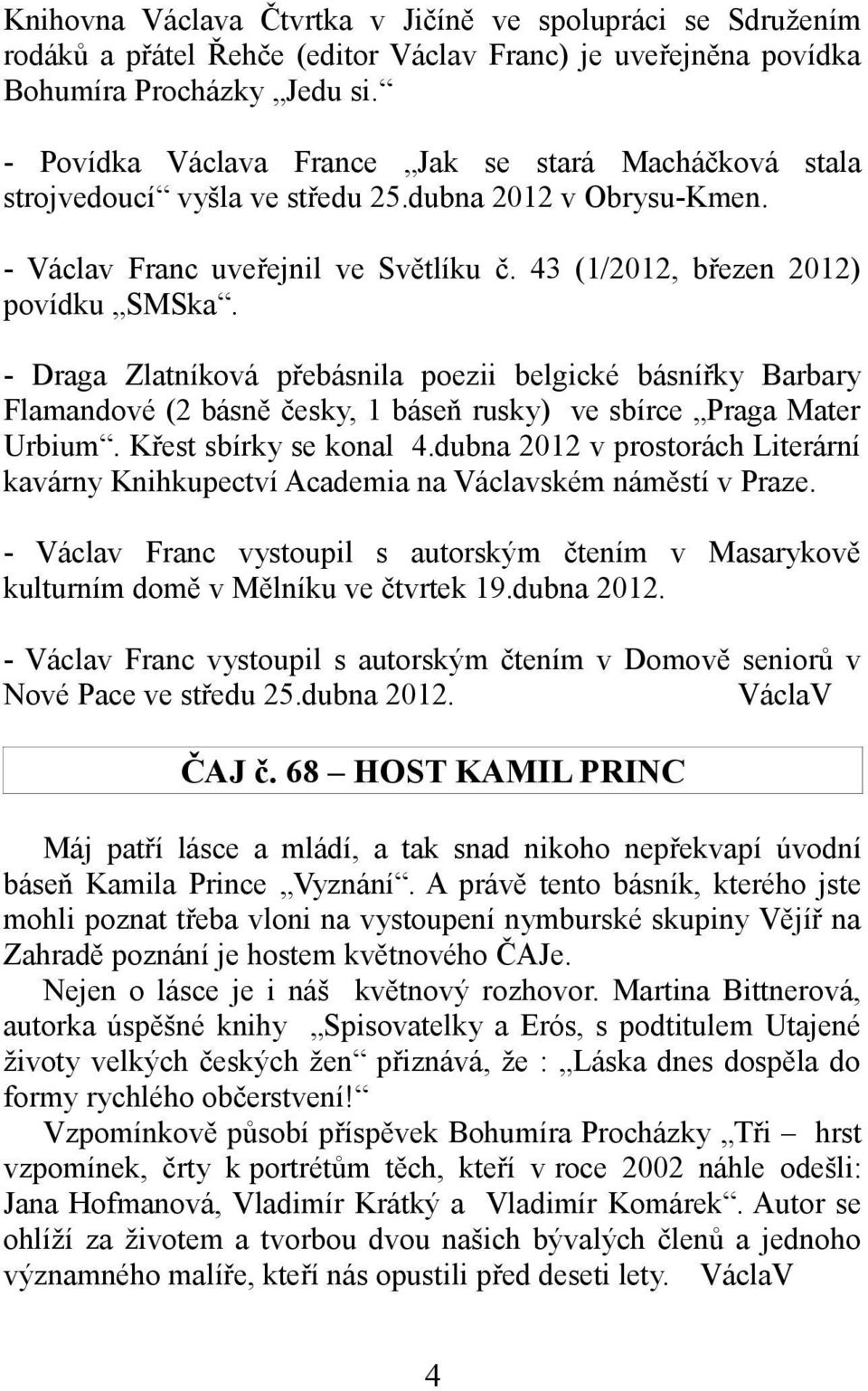 Knihovna Václava Čtvrtka v Jičíně ve spolupráci se Sdružením rodáků a přátel Řehče (editor Václav Franc) je uveřejněna povídka Bohumíra Procházky „Jedu si.“

- Povídka Václava France „Jak se stará Macháčková stala strojvedoucí“ vyšla ve středu 25.dubna 2012 v Obrysu-Kmen.

- Václav Franc uveřejnil ve Světlíku č. 43 (1/2012, březen 2012) povídku „SMSka“.

- Draga Zlatníková přebásnila poezii belgické básnířky Barbary Flamandové (2 básně česky, 1 báseň rusky) ve sbírce „Praga Mater Urbium“. Křest sbírky se konal 4.dubna 2012 v prostorách Literární kavárny Knihkupectví Academia na Václavském náměstí v Praze.

- Václav Franc vystoupil s autorským čtením v Masarykově kulturním domě v Mělníku ve čtvrtek 19.dubna 2012.

- Václav Franc vystoupil s autorským čtením v Domově seniorů v Nové Pace ve středu 25.dubna 2012. VáclaV

ČAJ č. 68 – HOST KAMIL PRINC

Máj patří lásce a mládí, a tak snad nikoho nepřekvapí úvodní báseň Kamila Prince „Vyznání“. A právě tento básník, kterého jste mohli poznat třeba vloni na vystoupení nymburské skupiny Vějíř na Zahradě poznání je hostem květnového ČAJe.

Nejen o lásce je i náš květnový rozhovor. Martina Bittnerová, autorka úspěšné knihy „Spisovatelky a Erós, s podtitulem Utajené životy velkých českých žen“ přiznává, že : „Láska dnes dospěla do formy rychlého občerstvení!“

Vzpomínkově působí příspěvek Bohumíra Procházky „Tři – hrst vzpomínek, črty k portrétům těch, kteří v roce 2002 náhle odešli: Jana Hofmanová, Vladimír Krátký a Vladimír Komárek“. Autor se ohlíží za životem a tvorbou dvou našich bývalých členů a jednoho významného malíře, kteří nás opustili před deseti lety. VáclaV

4